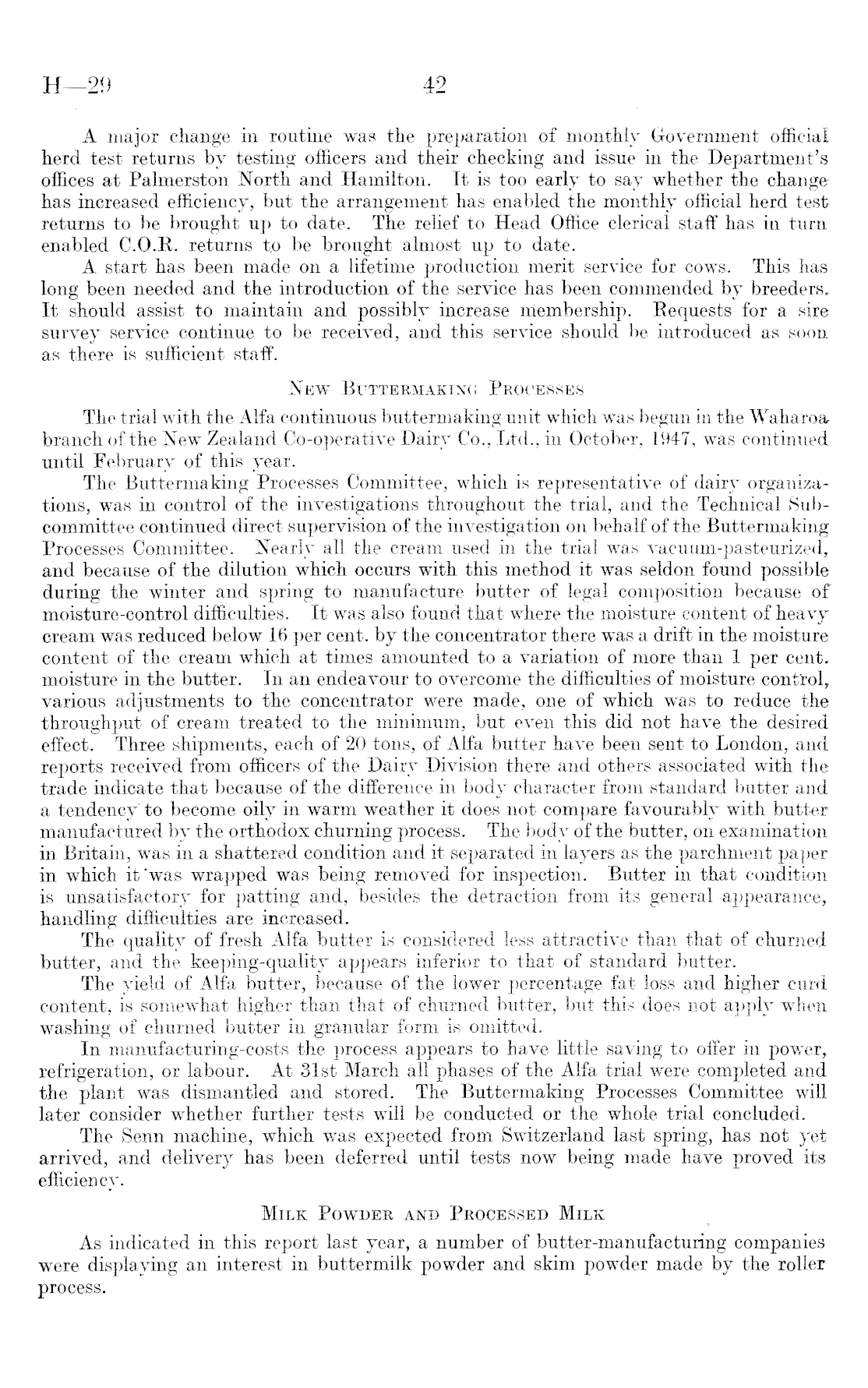 H—29 42

A major change in routine was the preparation of monthly Government official herd test returns by testing officers and their checking and issue in the Department's offices at Palmerston North and Hamilton. It is too early to say whether the change has increased efficiency, but the arrangement has enabled the monthly official herd test returns to be brought up to date. The relief to Head Office clerical staff has in turn enabled C.O.R. returns to be brought almost up to date.

A start has been made on a lifetime production merit service for cows. This has long been needed and the introduction of the service has been commended by breeders. It should assist to maintain and possibly increase membership. Requests for a sire survey service continue to be received, and this service should be introduced as soon as there is sufficient staff.

New Buttermaking Processes

The trial with the Alfa continuous buttermaking unit which was begun in the Waharoa branch of the New Zealand Co-operative Dairy Co., Ltd., in October, 1947, was continued until February of this year.

The Buttermaking Processes Committee, which is representative of dairy organizations, was in control of the investigations throughout the trial, and the Technical Subcommittee continued direct supervision of the investigation on behalf of the Buttermaking Processes Committee. Nearly all the cream used in the trial was vacuum-pasteurized, and because of the dilution which occurs with this method it was seldon found possible during the winter and spring to manufacture butter of legal composition because of moisture-control difficulties. It was also found that where the moisture content of heavy cream was reduced below 16 per cent. by the concentrator there was a drift in the moisture content of the cream which at times amounted to a variation of more than 1 per cent. moisture in the butter. In an endeavour to overcome the difficulties of moisture control, various adjustments to the concentrator were made, one of which was to reduce the throughput of cream treated to the minimum, but even this did not have the desired effect. Three shipments, each of 20 tons, of Alfa butter have been sent to London, and reports received from officers of the Dairy Division there and others associated with the trade indicate that because of the difference in body character from standard butter and a tendency to become oily in warm weather it does not compare favourably with butter manufactured by the orthodox churning process. The body of the butter, on examination in Britain, was in a shattered condition and it separated in layers as the parchment paper in which it was wrapped was being removed for inspection. Butter in that condition is unsatisfactory for patting and, besides the detraction from its general appearance, handling difficulties are increased.

The quality of fresh Alfa butter is considered less attractive than that of churned butter, and the keeping-quality appears inferior to that of standard butter.

The yield of Alfa butter, because of the lower percentage fat loss and higher curd content, is somewhat higher than that of churned butter, but this does not apply when washing of churned butter in granular form is omitted.

In manufacturing-costs the process appears to have little saving to offer in power, refrigeration, or labour. At 31st March all phases of the Alfa trial were completed and the plant was dismantled and stored. The Buttermaking Processes Committee will later consider whether further tests will be conducted or the whole trial concluded.

The Senn machine, which was expected from Switzerland last spring, has not yet arrived, and delivery has been deferred until tests now being made have proved its efficiency.

Milk Powder and Processed Milk

As indicated in this report last year, a number of butter-manufacturing companies were displaying an interest in buttermilk powder and skim powder made by the roller process.